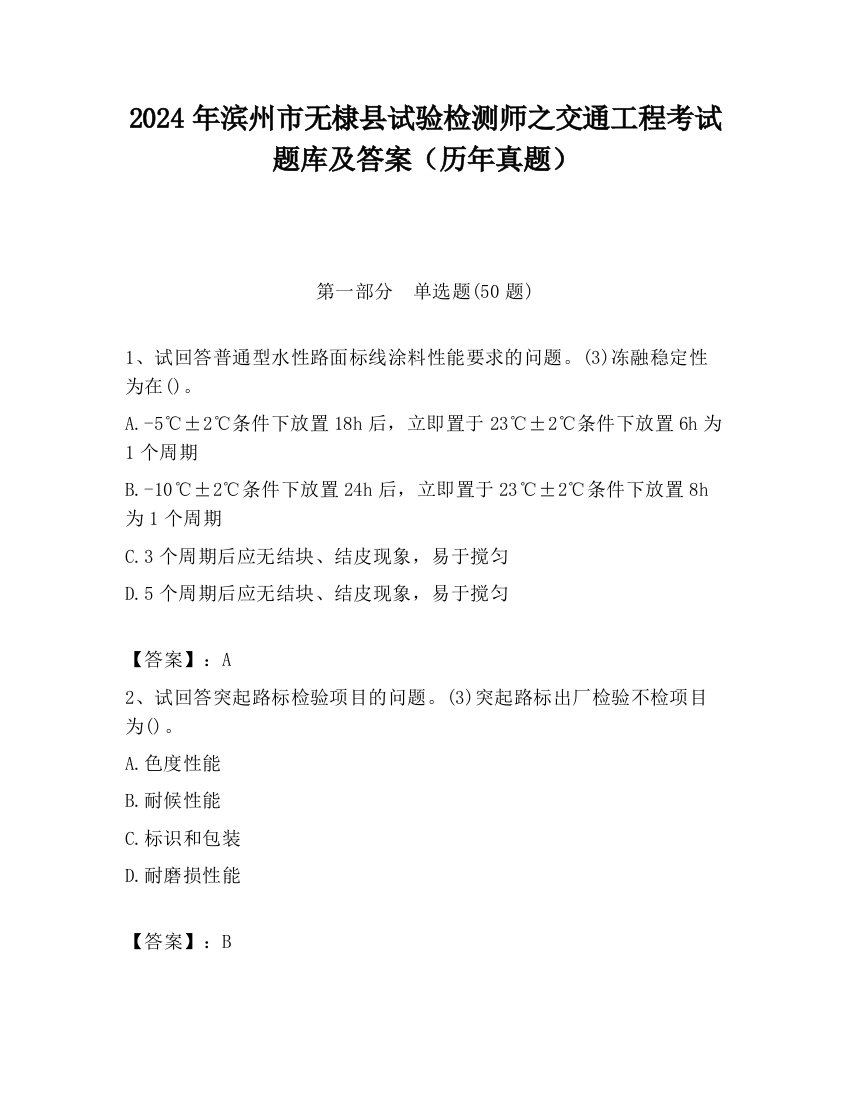 2024 年滨州市无棣县试验检测师之交通工程考试题库及答案（历年真题）

第一部分　单选题(50 题)

1、试回答普通型水性路面标线涂料性能要求的问题。(3)冻融稳定性为在()。

A.-5℃±2℃条件下放置 18h 后，立即置于 23℃±2℃条件下放置 6h 为 1 个周期

B.-10℃±2℃条件下放置 24h 后，立即置于 23℃±2℃条件下放置 8h 为 1 个周期

C.3 个周期后应无结块、结皮现象，易于搅匀

D.5 个周期后应无结块、结皮现象，易于搅匀

【答案】：A

2、试回答突起路标检验项目的问题。(3)突起路标出厂检验不检项目为()。

A.色度性能

B.耐候性能

C.标识和包装

D.耐磨损性能

【答案】：B